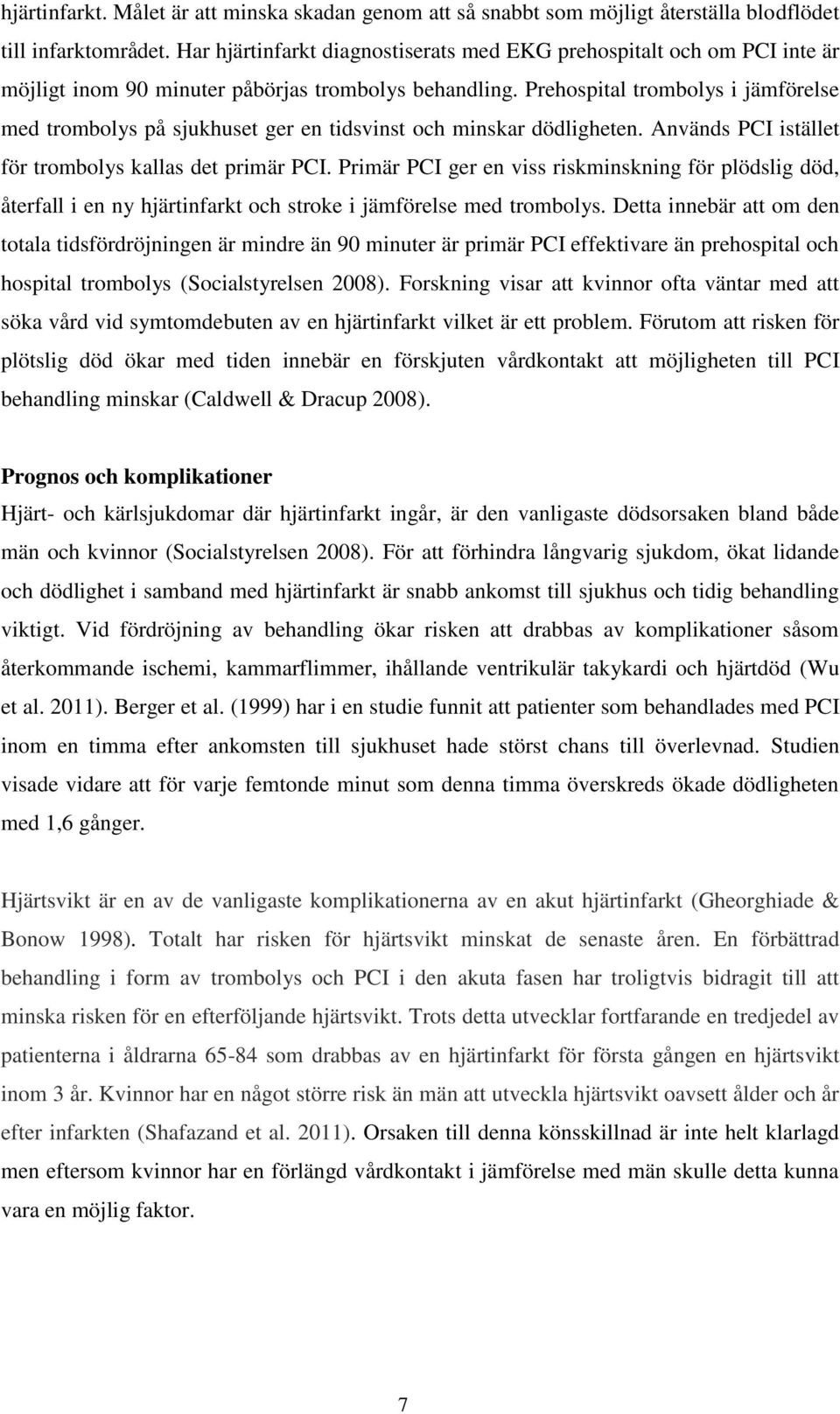 hjärtinfarkt. Målet är att minska skadan genom att så snabbt som möjligt återställa blodflödet till infarktområdet. Har hjärtinfarkt diagnostiserats med EKG prehospitalt och om PCI inte är möjligt inom 90 minuter påbörjas trombolys behandling. Prehospital trombolys i jämförelse med trombolys på sjukhuset ger en tidsvinst och minskar dödligheten. Används PCI istället för trombolys kallas det primär PCI. Primär PCI ger en viss riskminskning för plödslig död, återfall i en ny hjärtinfarkt och stroke i jämförelse med trombolys. Detta innebär att om den totala tidsfördröjningen är mindre än 90 minuter är primär PCI effektivare än prehospital och hospital trombolys (Socialstyrelsen 2008). Forskning visar att kvinnor ofta väntar med att söka vård vid symtomdebuten av en hjärtinfarkt vilket är ett problem. Förutom att risken för plötslig död ökar med tiden innebär en förskjuten vårdkontakt att möjligheten till PCI behandling minskar (Caldwell & Dracup 2008).

Prognos och komplikationer
Hjärt- och kärlsjukdomar där hjärtinfarkt ingår, är den vanligaste dödsorsaken bland både män och kvinnor (Socialstyrelsen 2008). För att förhindra långvarig sjukdom, ökat lidande och dödlighet i samband med hjärtinfarkt är snabb ankomst till sjukhus och tidig behandling viktigt. Vid fördröjning av behandling ökar risken att drabbas av komplikationer såsom återkommande ischemi, kammarflimmer, ihållande ventrikulär takykardi och hjärtdöd (Wu et al. 2011). Berger et al. (1999) har i en studie funnit att patienter som behandlades med PCI inom en timma efter ankomsten till sjukhuset hade störst chans till överlevnad. Studien visade vidare att för varje femtonde minut som denna timma överskreds ökade dödligheten med 1,6 gånger.

Hjärtsvikt är en av de vanligaste komplikationerna av en akut hjärtinfarkt (Gheorghiade & Bonow 1998). Totalt har risken för hjärtsvikt minskat de senaste åren. En förbättrad behandling i form av trombolys och PCI i den akuta fasen har troligtvis bidragit till att minska risken för en efterföljande hjärtsvikt. Trots detta utvecklar fortfarande en tredjedel av patienterna i åldrarna 65-84 som drabbas av en hjärtinfarkt för första gången en hjärtsvikt inom 3 år. Kvinnor har en något större risk än män att utveckla hjärtsvikt oavsett ålder och år efter infarkten (Shafazand et al. 2011). Orsaken till denna könsskillnad är inte helt klarlagd men eftersom kvinnor har en förlängd vårdkontakt i jämförelse med män skulle detta kunna vara en möjlig faktor.

7